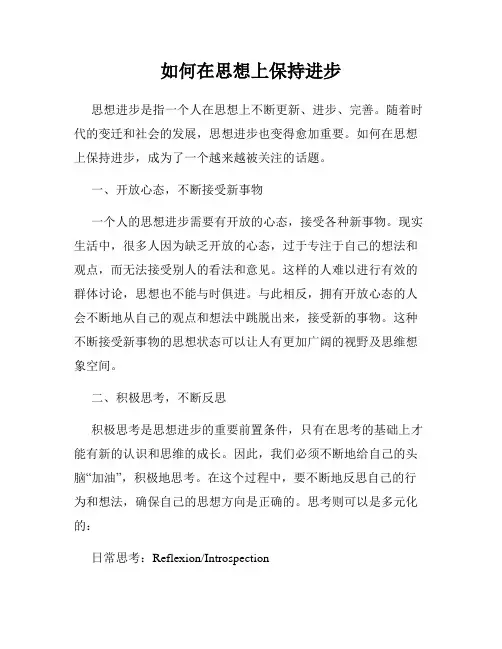 如何在思想上保持进步

思想进步是指一个人在思想上不断更新、进步、完善。随着时代的变迁和社会的发展，思想进步也变得愈加重要。如何在思想上保持进步，成为了一个越来越被关注的话题。

一、开放心态，不断接受新事物

一个人的思想进步需要有开放的心态，接受各种新事物。现实生活中，很多人因为缺乏开放的心态，过于专注于自己的想法和观点，而无法接受别人的看法和意见。这样的人难以进行有效的群体讨论，思想也不能与时俱进。与此相反，拥有开放心态的人会不断地从自己的观点和想法中跳脱出来，接受新的事物。这种不断接受新事物的思想状态可以让人有更加广阔的视野及思维想象空间。

二、积极思考，不断反思

积极思考是思想进步的重要前置条件，只有在思考的基础上才能有新的认识和思维的成长。因此，我们必须不断地给自己的头脑“加油”，积极地思考。在这个过程中，要不断地反思自己的行为和想法，确保自己的思想方向是正确的。思考则可以是多元化的：

日常思考：Reflexion/Introspection